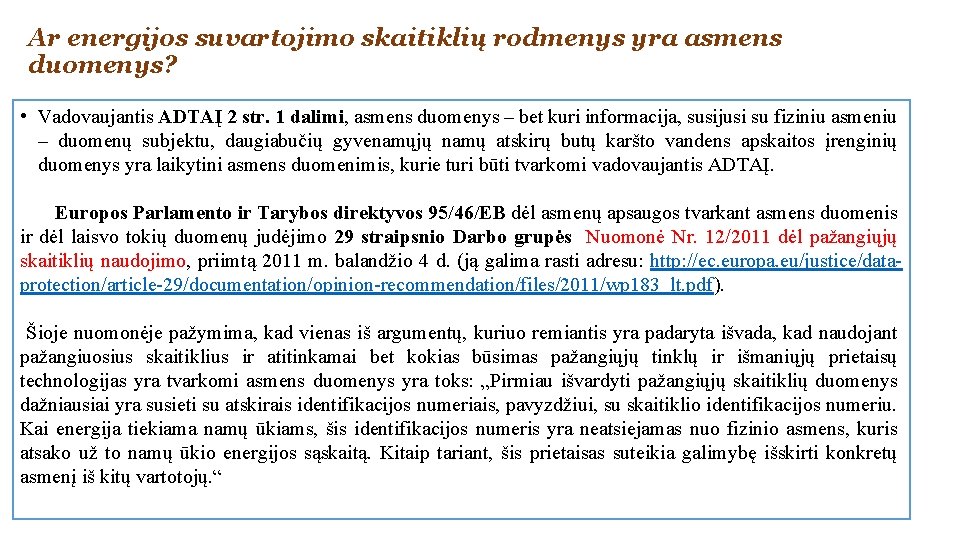 Ar energijos suvartojimo skaitiklių rodmenys yra asmens duomenys?

• Vadovaujantis ADTAĮ 2 str. 1 dalimi, asmens duomenys – bet kuri informacija, susijusi su fiziniu asmeniu – duomenų subjektu, daugiabučių gyvenamųjų namų atskirų butų karšto vandens apskaitos įrenginių duomenys yra laikytini asmens duomenimis, kurie turi būti tvarkomi vadovaujantis ADTAĮ.

Europos Parlamento ir Tarybos direktyvos 95/46/EB dėl asmenų apsaugos tvarkant asmens duomenis ir dėl laisvo tokių duomenų judėjimo 29 straipsnio Darbo grupės Nuomonė Nr. 12/2011 dėl pažangiųjų skaitiklių naudojimo, priimtą 2011 m. balandžio 4 d. (ją galima rasti adresu: http://ec.europa.eu/justice/data-protection/article-29/documentation/opinion-recommendation/files/2011/wp183_lt.pdf).

Šioje nuomonėje pažymima, kad vienas iš argumentų, kuriuo remiantis yra padaryta išvada, kad naudojant pažangiuosius skaitiklius ir atitinkamai bet kokias būsimas pažangiųjų tinklų ir išmaniųjų prietaisų technologijas yra tvarkomi asmens duomenys yra toks: „Pirmiau išvardyti pažangiųjų skaitiklių duomenys dažniausiai yra susieti su atskirais identifikacijos numeriais, pavyzdžiui, su skaitiklio identifikacijos numeriu. Kai energija tiekiama namų ūkiams, šis identifikacijos numeris yra neatsiejamas nuo fizinio asmens, kuris atsako už to namų ūkio energijos sąskaitą. Kitaip tariant, šis prietaisas suteikia galimybę išskirti konkretų asmenį iš kitų vartotojų.“